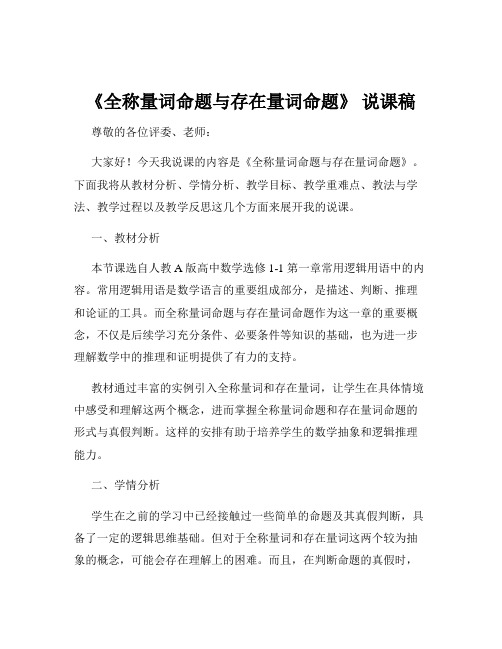 《全称量词命题与存在量词命题》 说课稿

尊敬的各位评委、老师：

大家好！今天我说课的内容是《全称量词命题与存在量词命题》。下面我将从教材分析、学情分析、教学目标、教学重难点、教法与学法、教学过程以及教学反思这几个方面来展开我的说课。

一、教材分析

本节课选自人教 A 版高中数学选修 1-1 第一章常用逻辑用语中的内容。常用逻辑用语是数学语言的重要组成部分，是描述、判断、推理和论证的工具。而全称量词命题与存在量词命题作为这一章的重要概念，不仅是后续学习充分条件、必要条件等知识的基础，也为进一步理解数学中的推理和证明提供了有力的支持。

教材通过丰富的实例引入全称量词和存在量词，让学生在具体情境中感受和理解这两个概念，进而掌握全称量词命题和存在量词命题的形式与真假判断。这样的安排有助于培养学生的数学抽象和逻辑推理能力。

二、学情分析

学生在之前的学习中已经接触过一些简单的命题及其真假判断，具备了一定的逻辑思维基础。但对于全称量词和存在量词这两个较为抽象的概念，可能会存在理解上的困难。而且，在判断命题的真假时，